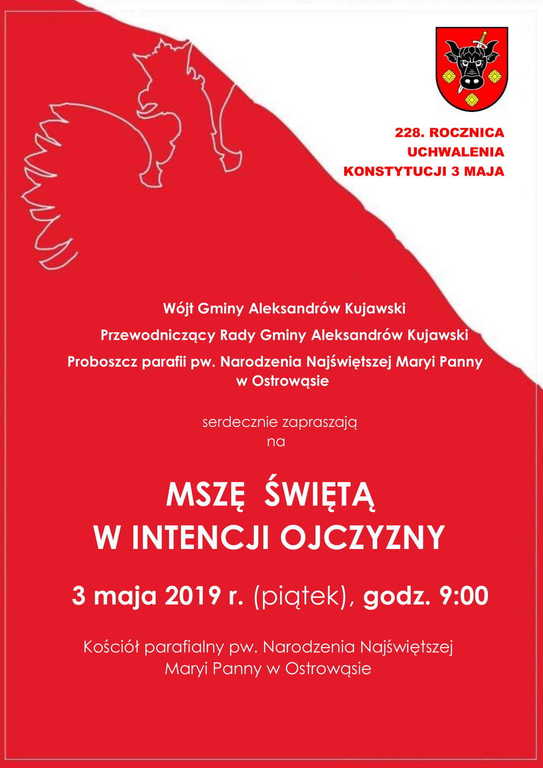 228. ROCZNICA
UCHWALENIA
KONSTYTUCJI 3 MAJA

Wójt Gminy Aleksandrów Kujawski

Przewodniczący Rady Gminy Aleksandrów Kujawski

Proboszcz parafii pw. Narodzenia Najświętszej Maryi Panny w Ostrowąsie

serdecznie zapraszają
na

MSZĘ ŚWIĘTĄ
W INTENCJI OJCZYZNY

3 maja 2019 r. (piątek), godz. 9:00

Kościół parafialny pw. Narodzenia Najświętszej Maryi Panny w Ostrowąsie